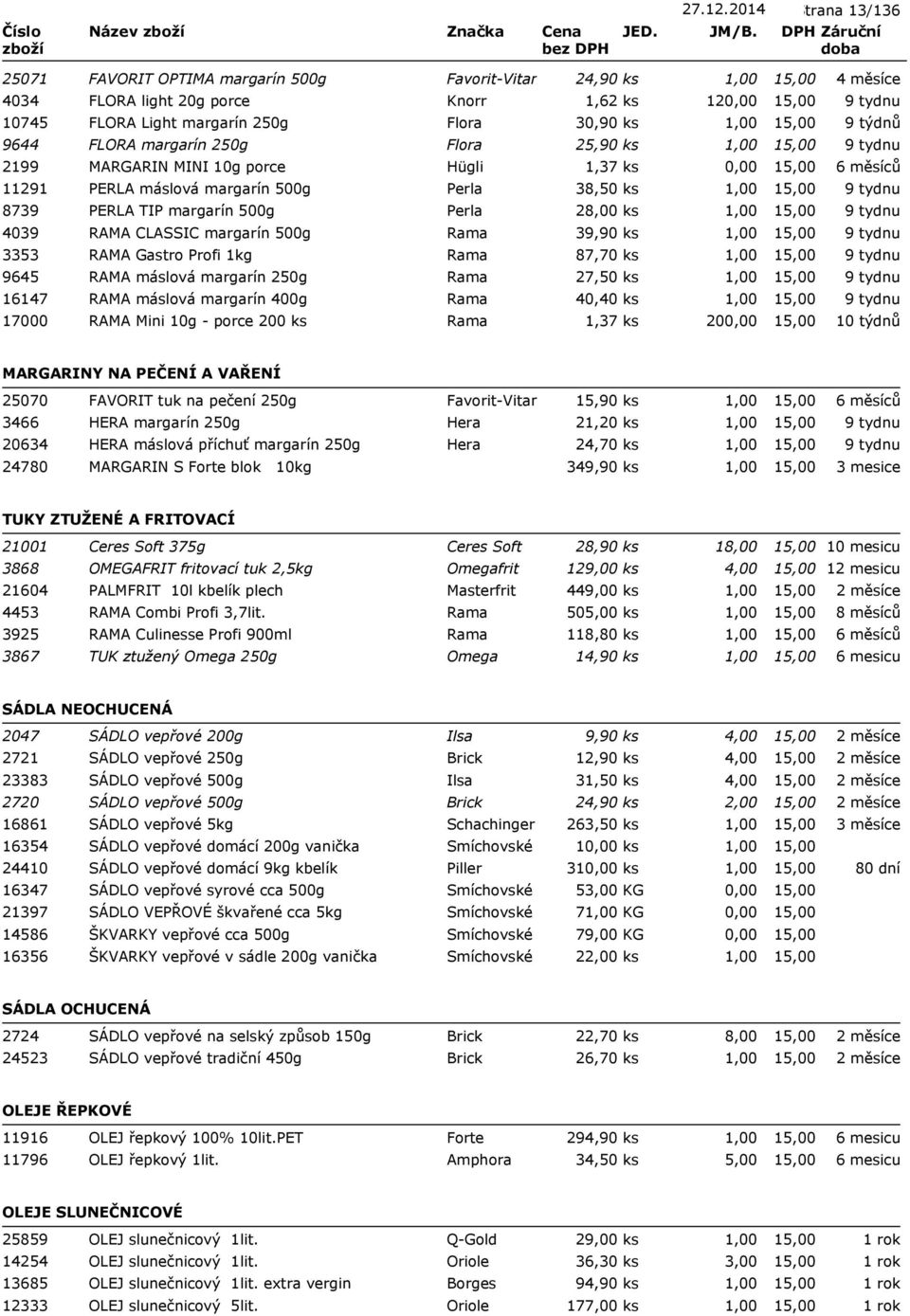 27.12.2014 trana 13/136

| Číslo zboží | Název zboží | Značka | Cena bez DPH | JED. | JM/B. | DPH | Záruční doba |
|---|---|---|---|---|---|---|---|
| 25071 | FAVORIT OPTIMA margarín 500g | Favorit-Vitar | 24,90 | ks | 1,00 | 15,00 | 4 měsíce |
| 4034 | FLORA light 20g porce | Knorr | 1,62 | ks | 120,00 | 15,00 | 9 tydnu |
| 10745 | FLORA Light margarín 250g | Flora | 30,90 | ks | 1,00 | 15,00 | 9 týdnů |
| 9644 | FLORA margarín 250g | Flora | 25,90 | ks | 1,00 | 15,00 | 9 tydnu |
| 2199 | MARGARIN MINI 10g porce | Hügli | 1,37 | ks | 0,00 | 15,00 | 6 měsíců |
| 11291 | PERLA máslová margarín 500g | Perla | 38,50 | ks | 1,00 | 15,00 | 9 tydnu |
| 8739 | PERLA TIP margarín 500g | Perla | 28,00 | ks | 1,00 | 15,00 | 9 tydnu |
| 4039 | RAMA CLASSIC margarín 500g | Rama | 39,90 | ks | 1,00 | 15,00 | 9 tydnu |
| 3353 | RAMA Gastro Profi 1kg | Rama | 87,70 | ks | 1,00 | 15,00 | 9 tydnu |
| 9645 | RAMA máslová margarín 250g | Rama | 27,50 | ks | 1,00 | 15,00 | 9 tydnu |
| 16147 | RAMA máslová margarín 400g | Rama | 40,40 | ks | 1,00 | 15,00 | 9 tydnu |
| 17000 | RAMA Mini 10g - porce 200 ks | Rama | 1,37 | ks | 200,00 | 15,00 | 10 týdnů |

MARGARINY NA PEČENÍ A VAŘENÍ

| | | | | | | | |
|---|---|---|---|---|---|---|---|
| 25070 | FAVORIT tuk na pečení 250g | Favorit-Vitar | 15,90 | ks | 1,00 | 15,00 | 6 měsíců |
| 3466 | HERA margarín 250g | Hera | 21,20 | ks | 1,00 | 15,00 | 9 tydnu |
| 20634 | HERA máslová příchuť margarín 250g | Hera | 24,70 | ks | 1,00 | 15,00 | 9 tydnu |
| 24780 | MARGARIN S Forte blok 10kg | | 349,90 | ks | 1,00 | 15,00 | 3 mesice |

TUKY ZTUŽENÉ A FRITOVACÍ

| | | | | | | | |
|---|---|---|---|---|---|---|---|
| 21001 | Ceres Soft 375g | Ceres Soft | 28,90 | ks | 18,00 | 15,00 | 10 mesicu |
| 3868 | OMEGAFRIT fritovací tuk 2,5kg | Omegafrit | 129,00 | ks | 4,00 | 15,00 | 12 mesicu |
| 21604 | PALMFRIT 10l kbelík plech | Masterfrit | 449,00 | ks | 1,00 | 15,00 | 2 měsíce |
| 4453 | RAMA Combi Profi 3,7lit. | Rama | 505,00 | ks | 1,00 | 15,00 | 8 měsíců |
| 3925 | RAMA Culinesse Profi 900ml | Rama | 118,80 | ks | 1,00 | 15,00 | 6 měsíců |
| 3867 | TUK ztužený Omega 250g | Omega | 14,90 | ks | 1,00 | 15,00 | 6 mesicu |

SÁDLA NEOCHUCENÁ

| | | | | | | | |
|---|---|---|---|---|---|---|---|
| 2047 | SÁDLO vepřové 200g | Ilsa | 9,90 | ks | 4,00 | 15,00 | 2 měsíce |
| 2721 | SÁDLO vepřové 250g | Brick | 12,90 | ks | 4,00 | 15,00 | 2 měsíce |
| 23383 | SÁDLO vepřové 500g | Ilsa | 31,50 | ks | 4,00 | 15,00 | 2 měsíce |
| 2720 | SÁDLO vepřové 500g | Brick | 24,90 | ks | 2,00 | 15,00 | 2 měsíce |
| 16861 | SÁDLO vepřové 5kg | Schachinger | 263,50 | ks | 1,00 | 15,00 | 3 měsíce |
| 16354 | SÁDLO vepřové domácí 200g vanička | Smíchovské | 10,00 | ks | 1,00 | 15,00 | |
| 24410 | SÁDLO vepřové domácí 9kg kbelík | Piller | 310,00 | ks | 1,00 | 15,00 | 80 dní |
| 16347 | SÁDLO vepřové syrové cca 500g | Smíchovské | 53,00 | KG | 0,00 | 15,00 | |
| 21397 | SÁDLO VEPŘOVÉ škvařené cca 5kg | Smíchovské | 71,00 | KG | 0,00 | 15,00 | |
| 14586 | ŠKVARKY vepřové cca 500g | Smíchovské | 79,00 | KG | 0,00 | 15,00 | |
| 16356 | ŠKVARKY vepřové v sádle 200g vanička | Smíchovské | 22,00 | ks | 1,00 | 15,00 | |

SÁDLA OCHUCENÁ

| | | | | | | | |
|---|---|---|---|---|---|---|---|
| 2724 | SÁDLO vepřové na selský způsob 150g | Brick | 22,70 | ks | 8,00 | 15,00 | 2 měsíce |
| 24523 | SÁDLO vepřové tradiční 450g | Brick | 26,70 | ks | 1,00 | 15,00 | 2 měsíce |

OLEJE ŘEPKOVÉ

| | | | | | | | |
|---|---|---|---|---|---|---|---|
| 11916 | OLEJ řepkový 100% 10lit.PET | Forte | 294,90 | ks | 1,00 | 15,00 | 6 mesicu |
| 11796 | OLEJ řepkový 1lit. | Amphora | 34,50 | ks | 5,00 | 15,00 | 6 mesicu |

OLEJE SLUNEČNICOVÉ

| | | | | | | | |
|---|---|---|---|---|---|---|---|
| 25859 | OLEJ slunečnicový 1lit. | Q-Gold | 29,00 | ks | 1,00 | 15,00 | 1 rok |
| 14254 | OLEJ slunečnicový 1lit. | Oriole | 36,30 | ks | 3,00 | 15,00 | 1 rok |
| 13685 | OLEJ slunečnicový 1lit. extra vergin | Borges | 94,90 | ks | 1,00 | 15,00 | 1 rok |
| 12333 | OLEJ slunečnicový 5lit. | Oriole | 177,00 | ks | 1,00 | 15,00 | 1 rok |